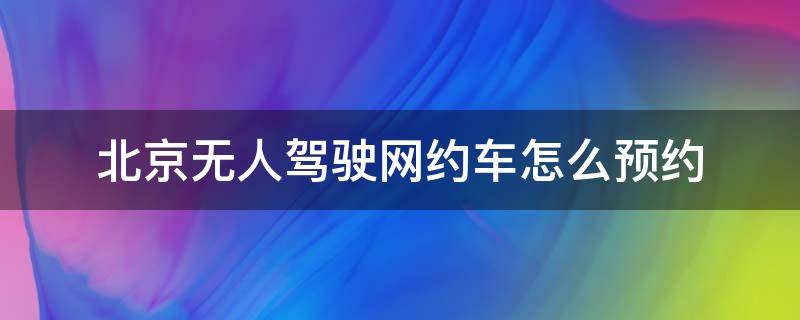 北京无人驾驶网约车怎么预约